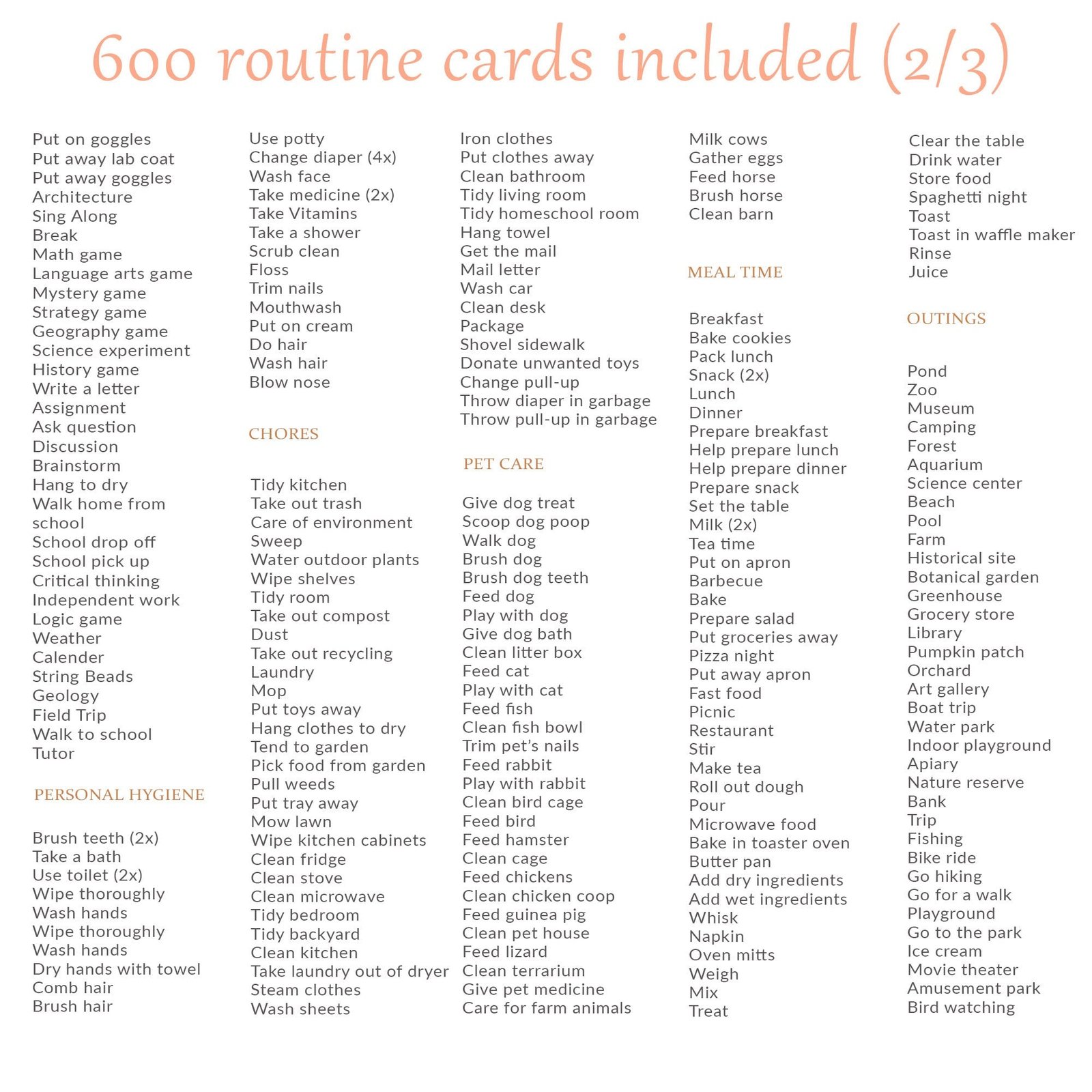 600 routine cards included (2/3)

Put on goggles
Put away lab coat
Put away goggles
Architecture
Sing Along
Break
Math game
Language arts game
Mystery game
Strategy game
Geography game
Science experiment
History game
Write a letter
Assignment
Ask question
Discussion
Brainstorm
Hang to dry
Walk home from school
School drop off
School pick up
Critical thinking
Independent work
Logic game
Weather
Calender
String Beads
Geology
Field Trip
Walk to school
Tutor

PERSONAL HYGIENE

Brush teeth (2x)
Take a bath
Use toilet (2x)
Wipe thoroughly
Wash hands
Wipe thoroughly
Wash hands
Dry hands with towel
Comb hair
Brush hair

Use potty
Change diaper (4x)
Wash face
Take medicine (2x)
Take Vitamins
Take a shower
Scrub clean
Floss
Trim nails
Mouthwash
Put on cream
Do hair
Wash hair
Blow nose

CHORES

Tidy kitchen
Take out trash
Care of environment
Sweep
Water outdoor plants
Wipe shelves
Tidy room
Take out compost
Dust
Take out recycling
Laundry
Mop
Put toys away
Hang clothes to dry
Tend to garden
Pick food from garden
Pull weeds
Put tray away
Mow lawn
Wipe kitchen cabinets
Clean fridge
Clean stove
Clean microwave
Tidy bedroom
Tidy backyard
Clean kitchen
Take laundry out of dryer
Steam clothes
Wash sheets

Iron clothes
Put clothes away
Clean bathroom
Tidy living room
Tidy homeschool room
Hang towel
Get the mail
Mail letter
Wash car
Clean desk
Package
Shovel sidewalk
Donate unwanted toys
Change pull-up
Throw diaper in garbage
Throw pull-up in garbage

PET CARE

Give dog treat
Scoop dog poop
Walk dog
Brush dog
Brush dog teeth
Feed dog
Play with dog
Give dog bath
Clean litter box
Feed cat
Play with cat
Feed fish
Clean fish bowl
Trim pet's nails
Feed rabbit
Play with rabbit
Clean bird cage
Feed bird
Feed hamster
Clean cage
Feed chickens
Clean chicken coop
Feed guinea pig
Clean pet house
Feed lizard
Clean terrarium
Give pet medicine
Care for farm animals

Milk cows
Gather eggs
Feed horse
Brush horse
Clean barn

MEAL TIME

Breakfast
Bake cookies
Pack lunch
Snack (2x)
Lunch
Dinner
Prepare breakfast
Help prepare lunch
Help prepare dinner
Prepare snack
Set the table
Milk (2x)
Tea time
Put on apron
Barbecue
Bake
Prepare salad
Put groceries away
Pizza night
Put away apron
Fast food
Picnic
Restaurant
Stir
Make tea
Roll out dough
Pour
Microwave food
Bake in toaster oven
Butter pan
Add dry ingredients
Add wet ingredients
Whisk
Napkin
Oven mitts
Weigh
Mix
Treat

Clear the table
Drink water
Store food
Spaghetti night
Toast
Toast in waffle maker
Rinse
Juice

OUTINGS

Pond
Zoo
Museum
Camping
Forest
Aquarium
Science center
Beach
Pool
Farm
Historical site
Botanical garden
Greenhouse
Grocery store
Library
Pumpkin patch
Orchard
Art gallery
Boat trip
Water park
Indoor playground
Apiary
Nature reserve
Bank
Trip
Fishing
Bike ride
Go hiking
Go for a walk
Playground
Go to the park
Ice cream
Movie theater
Amusement park
Bird watching